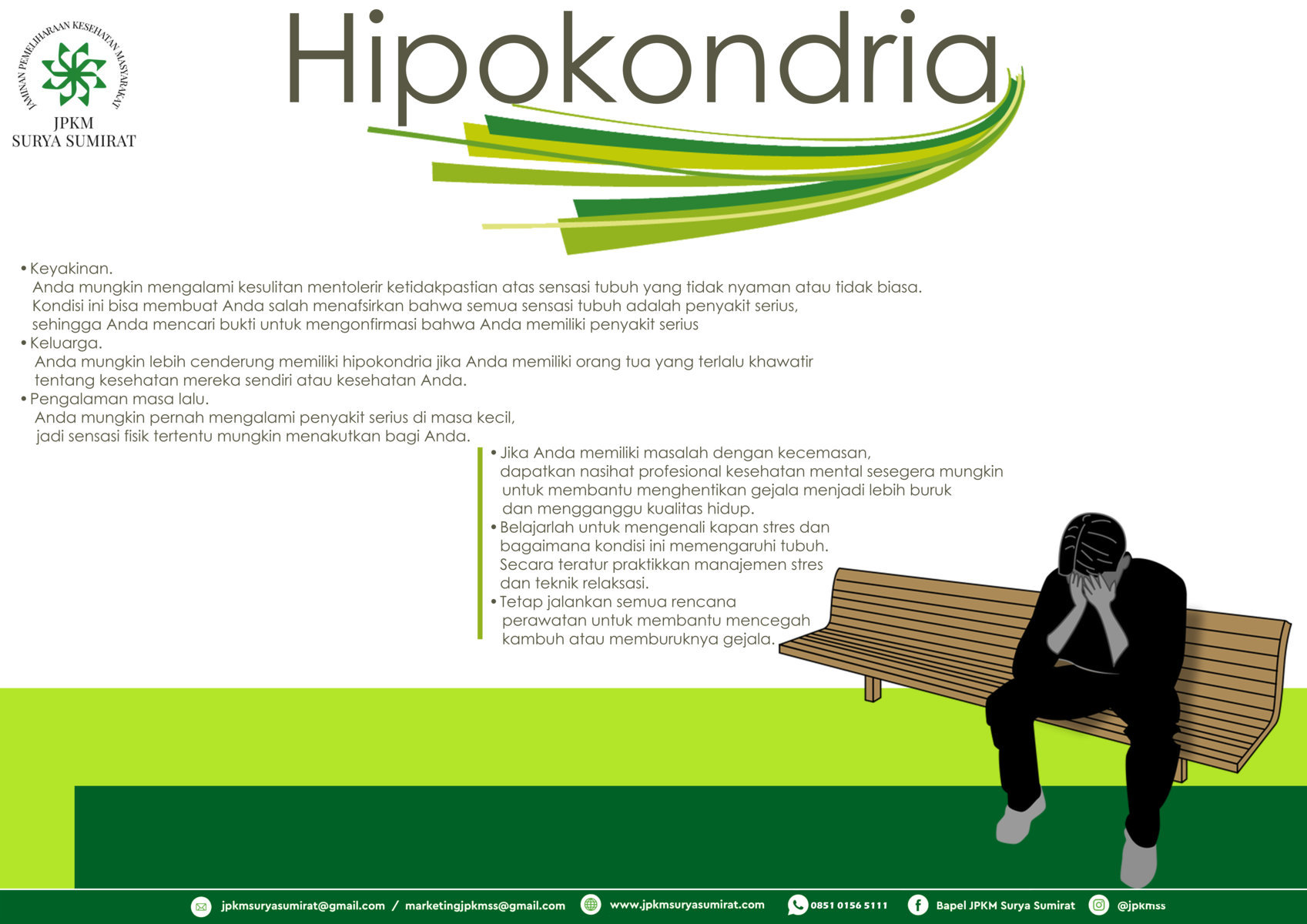 JAMINAN PEMELIHARAAN KESEHATAN MASYARAKAT

JPKM
SURYA SUMIRAT

Hipokondria

• Keyakinan.
Anda mungkin mengalami kesulitan mentolerir ketidakpastian atas sensasi tubuh yang tidak nyaman atau tidak biasa. Kondisi ini bisa membuat Anda salah menafsirkan bahwa semua sensasi tubuh adalah penyakit serius, sehingga Anda mencari bukti untuk mengonfirmasi bahwa Anda memiliki penyakit serius
• Keluarga.
Anda mungkin lebih cenderung memiliki hipokondria jika Anda memiliki orang tua yang terlalu khawatir tentang kesehatan mereka sendiri atau kesehatan Anda.
• Pengalaman masa lalu.
Anda mungkin pernah mengalami penyakit serius di masa kecil, jadi sensasi fisik tertentu mungkin menakutkan bagi Anda.

• Jika Anda memiliki masalah dengan kecemasan, dapatkan nasihat profesional kesehatan mental sesegera mungkin untuk membantu menghentikan gejala menjadi lebih buruk dan mengganggu kualitas hidup.
• Belajarlah untuk mengenali kapan stres dan bagaimana kondisi ini memengaruhi tubuh. Secara teratur praktikkan manajemen stres dan teknik relaksasi.
• Tetap jalankan semua rencana perawatan untuk membantu mencegah kambuh atau memburuknya gejala.

jpkmsuryasumirat@gmail.com / marketingjpkmss@gmail.com www.jpkmsuryasumirat.com 0851 0156 5111 Bapel JPKM Surya Sumirat @jpkmss